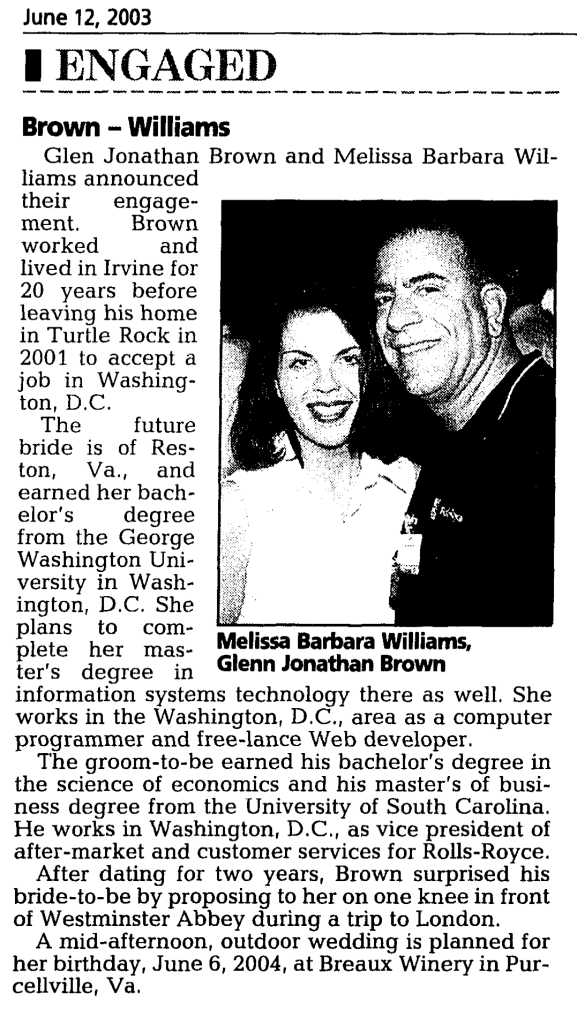 June 12, 2003

ENGAGED

Brown – Williams

Glen Jonathan Brown and Melissa Barbara Williams announced their engagement. Brown worked and lived in Irvine for 20 years before leaving his home in Turtle Rock in 2001 to accept a job in Washington, D.C.

The future bride is of Reston, Va., and earned her bachelor's degree from the George Washington University in Washington, D.C. She plans to complete her master's degree in information systems technology there as well. She works in the Washington, D.C., area as a computer programmer and free-lance Web developer.

Melissa Barbara Williams, Glenn Jonathan Brown

The groom-to-be earned his bachelor's degree in the science of economics and his master's of business degree from the University of South Carolina. He works in Washington, D.C., as vice president of after-market and customer services for Rolls-Royce.

After dating for two years, Brown surprised his bride-to-be by proposing to her on one knee in front of Westminster Abbey during a trip to London.

A mid-afternoon, outdoor wedding is planned for her birthday, June 6, 2004, at Breaux Winery in Purcellville, Va.